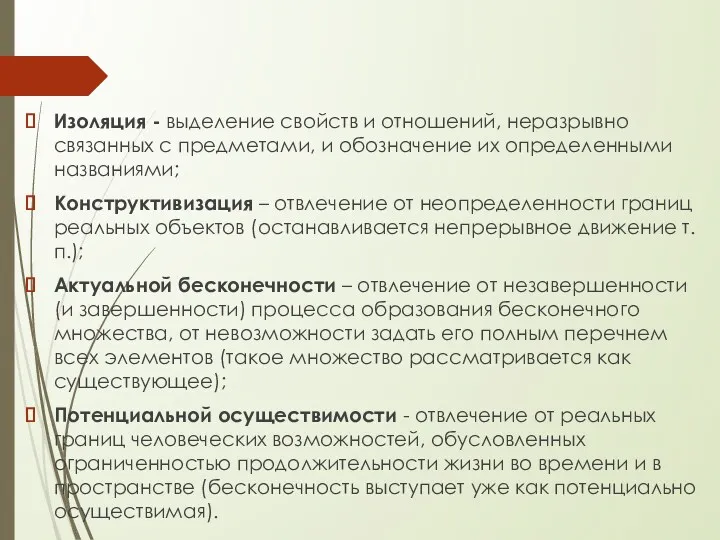 Изоляция - выделение свойств и отношений, неразрывно связанных с предметами, и обозначение их определенными названиями;

Конструктивизация – отвлечение от неопределенности границ реальных объектов (останавливается непрерывное движение т. п.);

Актуальной бесконечности – отвлечение от незавершенности (и завершенности) процесса образования бесконечного множества, от невозможности задать его полным перечнем всех элементов (такое множество рассматривается как существующее);

Потенциальной осуществимости - отвлечение от реальных границ человеческих возможностей, обусловленных ограниченностью продолжительности жизни во времени и в пространстве (бесконечность выступает уже как потенциально осуществимая).